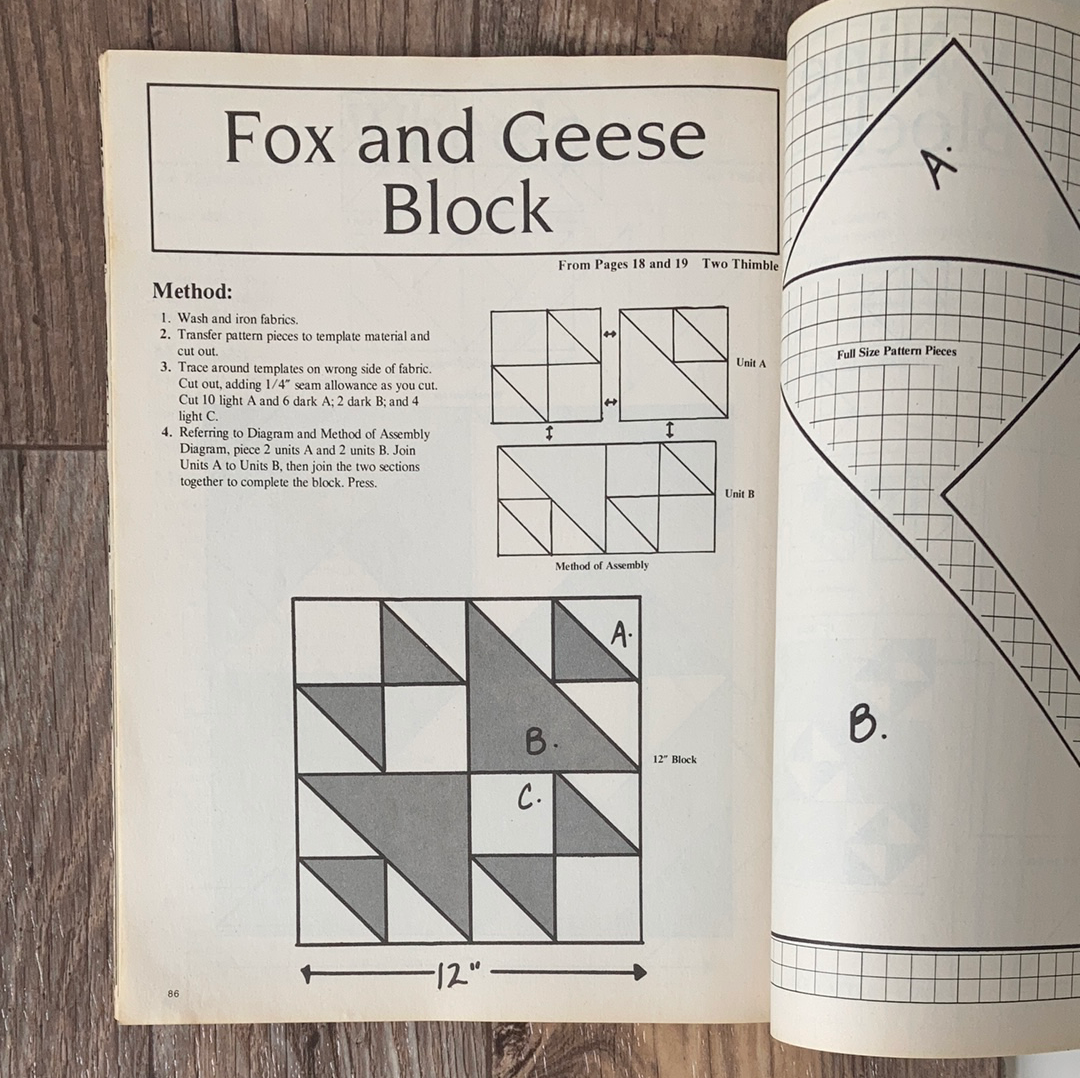 Fox and Geese Block

From Pages 18 and 19 Two Thimble

Method:

1. Wash and iron fabrics.
2. Transfer pattern pieces to template material and cut out.
3. Trace around templates on wrong side of fabric. Cut out, adding 1/4" seam allowance as you cut. Cut 10 light A and 6 dark A; 2 dark B; and 4 light C.
4. Referring to Diagram and Method of Assembly Diagram, piece 2 units A and 2 units B. Join Units A to Units B, then join the two sections together to complete the block. Press.

Unit A

Unit B

Method of Assembly

A.

B.

C.

12" Block

12"

86

A.

Full Size Pattern Pieces

B.